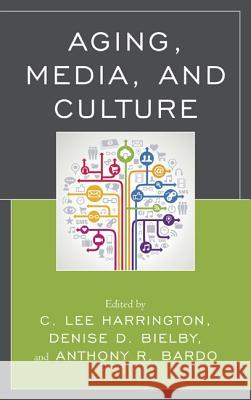 AGING, MEDIA, AND CULTURE

Edited by
C. LEE HARRINGTON,
DENISE D. BIELBY,
and ANTHONY R. BARDO

Kraina Książek